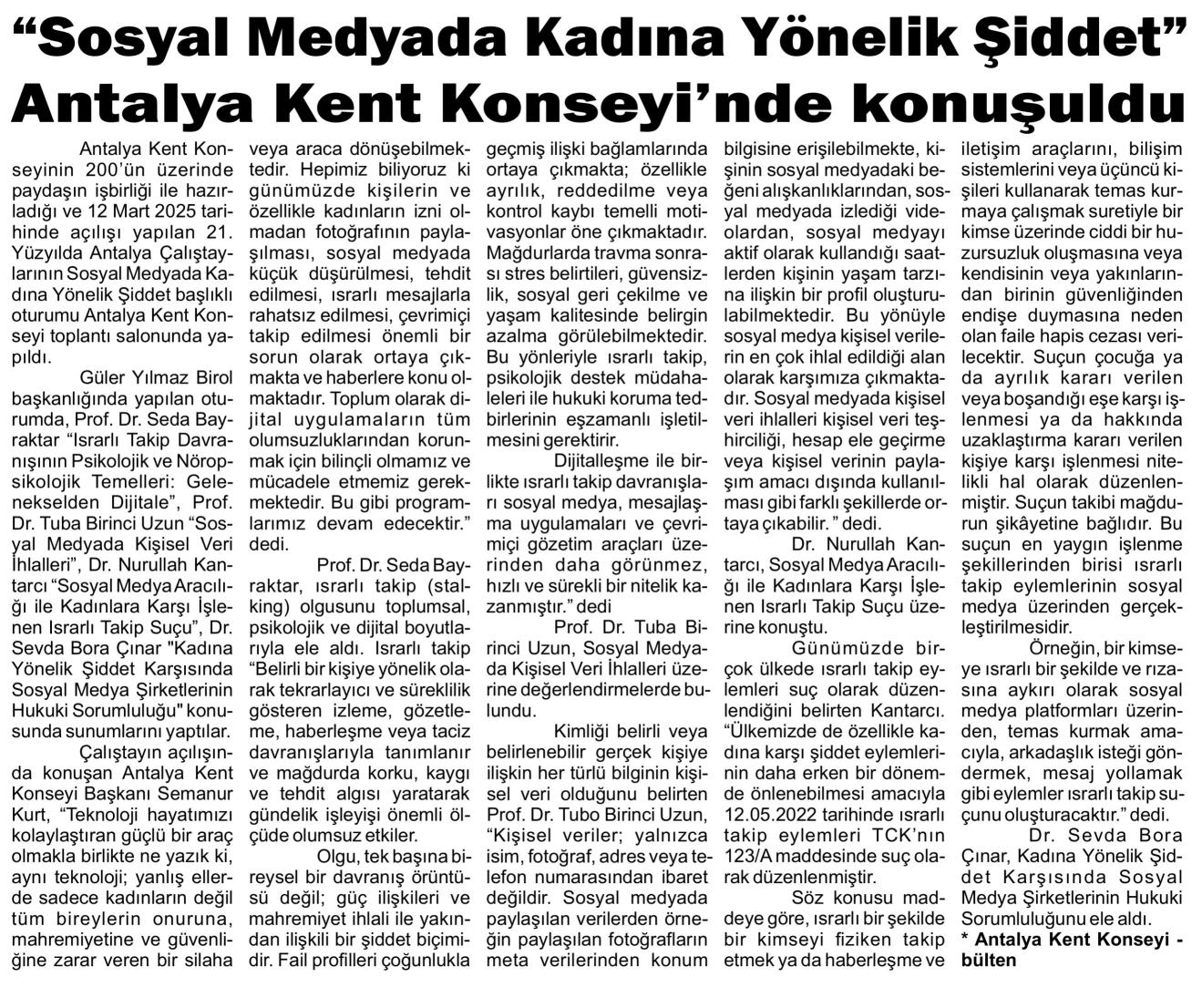 “Sosyal Medyada Kadına Yönelik Şiddet” Antalya Kent Konseyi’nde konuşuldu

Antalya Kent Konseyinin 200’ün üzerinde paydaşın işbirliği ile hazırladığı ve 12 Mart 2025 tarihinde açılışı yapılan 21. Yüzyılda Antalya Çalıştaylarının Sosyal Medyada Kadına Yönelik Şiddet başlıklı oturumu Antalya Kent Konseyi toplantı salonunda yapıldı.

Güler Yılmaz Birol başkanlığında yapılan oturumda, Prof. Dr. Seda Bayraktar “Israrlı Takip Davranışının Psikolojik ve Nöropsikolojik Temelleri: Gelenekselden Dijitale”, Prof. Dr. Tuba Birinci Uzun “Sosyal Medyada Kişisel Veri İhlalleri”, Dr. Nurullah Kantarcı “Sosyal Medya Aracılığı ile Kadınlara Karşı İşlenen Israrlı Takip Suçu”, Dr. Sevda Bora Çınar "Kadına Yönelik Şiddet Karşısında Sosyal Medya Şirketlerinin Hukuki Sorumluluğu" konusunda sunumlarını yaptılar.

Çalıştayın açılışında konuşan Antalya Kent Konseyi Başkanı Semanur Kurt, “Teknoloji hayatımızı kolaylaştıran güçlü bir araç olmakla birlikte ne yazık ki, aynı teknoloji; yanlış ellerde sadece kadınların değil tüm bireylerin onuruna, mahremiyetine ve güvenliğine zarar veren bir silaha veya araca dönüşebilmektedir. Hepimiz biliyoruz ki günümüzde kişilerin ve özellikle kadınların izni olmadan fotoğrafının paylaşılması, sosyal medyada küçük düşürülmesi, tehdit edilmesi, ısrarlı mesajlarla rahatsız edilmesi, çevrimiçi takip edilmesi önemli bir sorun olarak ortaya çıkmakta ve haberlere konu olmaktadır. Toplum olarak dijital uygulamaların tüm olumsuzluklarından korunmak için bilinçli olmamız ve mücadele etmemiz gerekmektedir. Bu gibi programlarımız devam edecektir.” dedi.

Prof. Dr. Seda Bayraktar, ısrarlı takip (stalking) olgusunu toplumsal, psikolojik ve dijital boyutlarıyla ele aldı. Israrlı takip “Belirli bir kişiye yönelik olarak tekrarlayıcı ve süreklilik gösteren izleme, gözetleme, haberleşme veya taciz davranışlarıyla tanımlanır ve mağdurda korku, kaygı ve tehdit algısı yaratarak gündelik işleyişi önemli ölçüde olumsuz etkiler.

Olgu, tek başına bireysel bir davranış örüntüsü değil; güç ilişkileri ve mahremiyet ihlali ile yakından ilişkili bir şiddet biçimidir. Fail profilleri çoğunlukla geçmiş ilişki bağlamlarında ortaya çıkmakta; özellikle ayrılık, reddedilme veya kontrol kaybı temelli motivasyonlar öne çıkmaktadır. Mağdurlarda travma sonrası stres belirtileri, güvensizlik, sosyal geri çekilme ve yaşam kalitesinde belirgin azalma görülebilmektedir. Bu yönleriyle ısrarlı takip, psikolojik destek müdahaleleri ile hukuki koruma tedbirlerinin eşzamanlı işletilmesini gerektirir.

Dijitalleşme ile birlikte ısrarlı takip davranışları sosyal medya, mesajlaşma uygulamaları ve çevrimiçi gözetim araçları üzerinden daha görünmez, hızlı ve sürekli bir nitelik kazanmıştır.” dedi

Prof. Dr. Tuba Birinci Uzun, Sosyal Medyada Kişisel Veri İhlalleri üzerine değerlendirmelerde bulundu.

Kimliği belirli veya belirlenebilir gerçek kişiye ilişkin her türlü bilginin kişisel veri olduğunu belirten Prof. Dr. Tubo Birinci Uzun, “Kişisel veriler; yalnızca isim, fotoğraf, adres veya telefon numarasından ibaret değildir. Sosyal medyada paylaşılan verilerden örneğin paylaşılan fotoğrafların meta verilerinden konum bilgisine erişilebilmekte, kişinin sosyal medyadaki beğeni alışkanlıklarından, sosyal medyada izlediği videolardan, sosyal medyayı aktif olarak kullandığı saatlerden kişinin yaşam tarzına ilişkin bir profil oluşturulabilmektedir. Bu yönüyle sosyal medya kişisel verilerin en çok ihlal edildiği alan olarak karşımıza çıkmaktadır. Sosyal medyada kişisel veri ihlalleri kişisel veri teşhirciliği, hesap ele geçirme veya kişisel verinin paylaşım amacı dışında kullanılması gibi farklı şekillerde ortaya çıkabilir. ” dedi.

Dr. Nurullah Kantarcı, Sosyal Medya Aracılığı ile Kadınlara Karşı İşlenen Israrlı Takip Suçu üzerine konuştu.

Günümüzde birçok ülkede ısrarlı takip eylemleri suç olarak düzenlendiğini belirten Kantarcı. “Ülkemizde de özellikle kadına karşı şiddet eylemlerinin daha erken bir dönemde önlenebilmesi amacıyla 12.05.2022 tarihinde ısrarlı takip eylemleri TCK’nın 123/A maddesinde suç olarak düzenlenmiştir.

Söz konusu maddeye göre, ısrarlı bir şekilde bir kimseyi fiziken takip etmek ya da haberleşme ve iletişim araçlarını, bilişim sistemlerini veya üçüncü kişileri kullanarak temas kurmaya çalışmak suretiyle bir kimse üzerinde ciddi bir huzursuzluk oluşmasına veya kendisinin veya yakınlarından birinin güvenliğinden endişe duymasına neden olan faile hapis cezası verilecektir. Suçun çocuğa ya da ayrılık kararı verilen veya boşandığı eşe karşı işlenmesi ya da hakkında uzaklaştırma kararı verilen kişiye karşı işlenmesi nitelikli hal olarak düzenlenmiştir. Suçun takibi mağdurun şikâyetine bağlıdır. Bu suçun en yaygın işlenme şekillerinden birisi ısrarlı takip eylemlerinin sosyal medya üzerinden gerçekleştirilmesidir.

Örneğin, bir kimseye ısrarlı bir şekilde ve rızasına aykırı olarak sosyal medya platformları üzerinden, temas kurmak amacıyla, arkadaşlık isteği göndermek, mesaj yollamak gibi eylemler ısrarlı takip suçunu oluşturacaktır.” dedi.

Dr. Sevda Bora Çınar, Kadına Yönelik Şiddet Karşısında Sosyal Medya Şirketlerinin Hukuki Sorumluluğunu ele aldı.
* Antalya Kent Konseyi - bülten